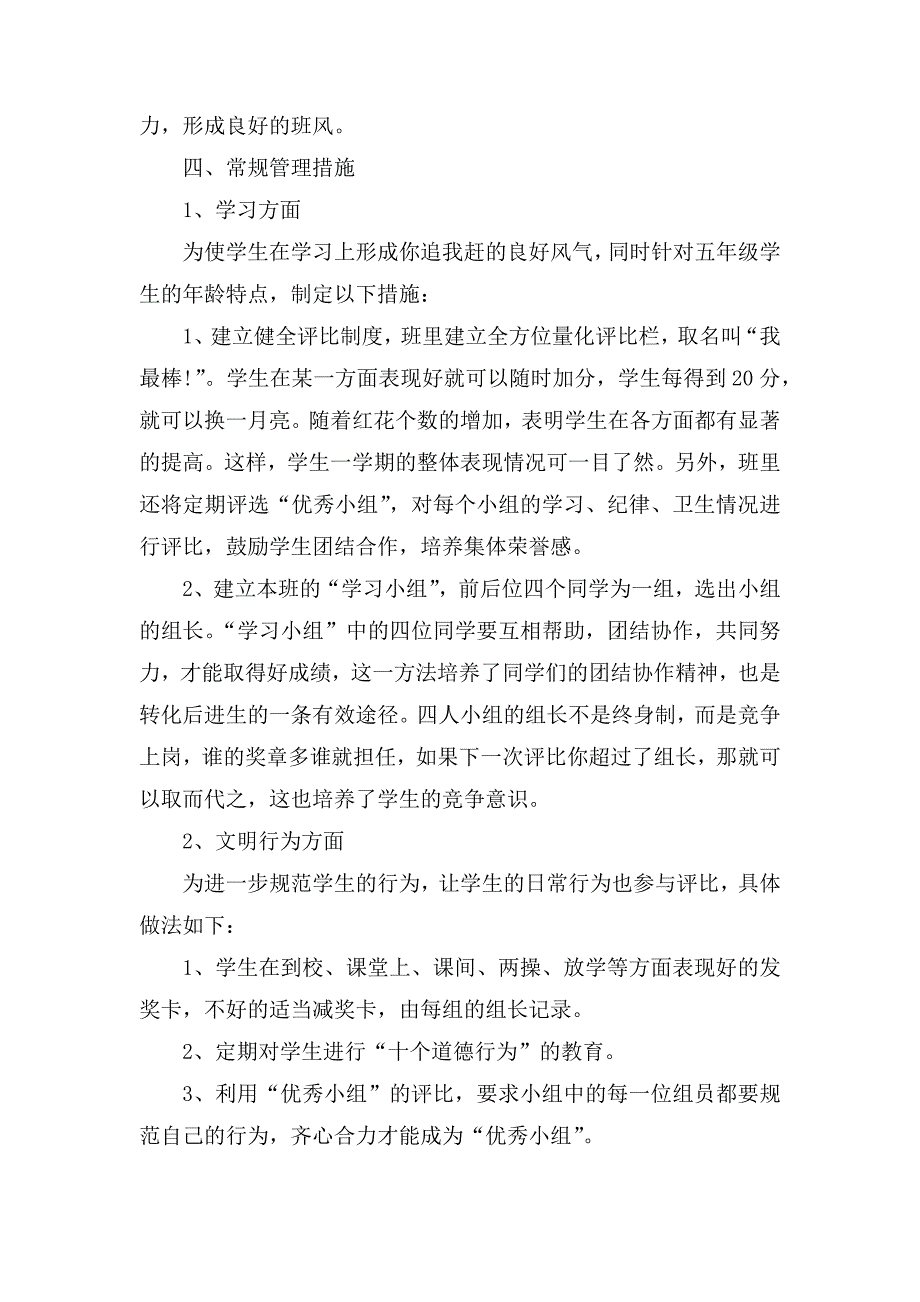 力，形成良好的班风。

四、常规管理措施

1、学习方面

为使学生在学习上形成你追我赶的良好风气，同时针对五年级学生的年龄特点，制定以下措施：

1、建立健全评比制度，班里建立全方位量化评比栏，取名叫“我最棒!”。学生在某一方面表现好就可以随时加分，学生每得到20分，就可以换一月亮。随着红花个数的增加，表明学生在各方面都有显著的提高。这样，学生一学期的整体表现情况可一目了然。另外，班里还将定期评选“优秀小组”，对每个小组的学习、纪律、卫生情况进行评比，鼓励学生团结合作，培养集体荣誉感。

2、建立本班的“学习小组”，前后位四个同学为一组，选出小组的组长。“学习小组”中的四位同学要互相帮助，团结协作，共同努力，才能取得好成绩，这一方法培养了同学们的团结协作精神，也是转化后进生的一条有效途径。四人小组的组长不是终身制，而是竞争上岗，谁的奖章多谁就担任，如果下一次评比你超过了组长，那就可以取而代之，这也培养了学生的竞争意识。

2、文明行为方面

为进一步规范学生的行为，让学生的日常行为也参与评比，具体做法如下：

1、学生在到校、课堂上、课间、两操、放学等方面表现好的发奖卡，不好的适当减奖卡，由每组的组长记录。

2、定期对学生进行“十个道德行为”的教育。

3、利用“优秀小组”的评比，要求小组中的每一位组员都要规范自己的行为，齐心合力才能成为“优秀小组”。